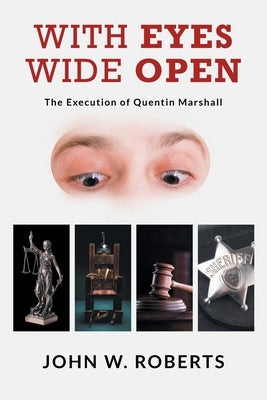 WITH EYES WIDE OPEN

The Execution of Quentin Marshall

SHERIFF

JOHN W. ROBERTS